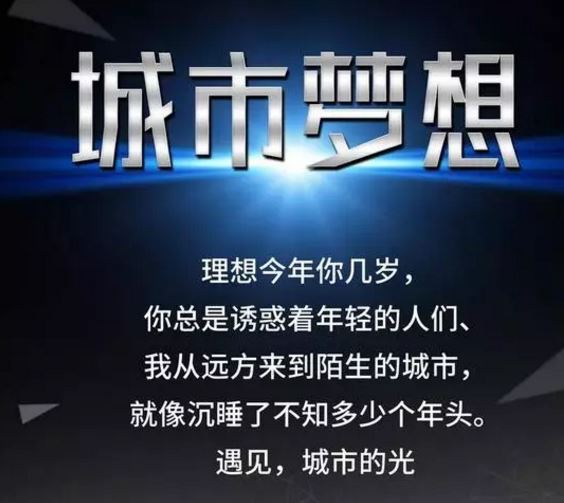 城市梦想

理想今年你几岁，
你总是诱惑着年轻的人们、
我从远方来到陌生的城市，
就像沉睡了不知多少个年头。
遇见，城市的光